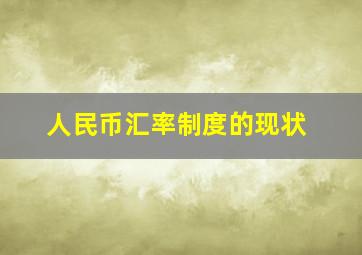 人民币汇率制度的现状